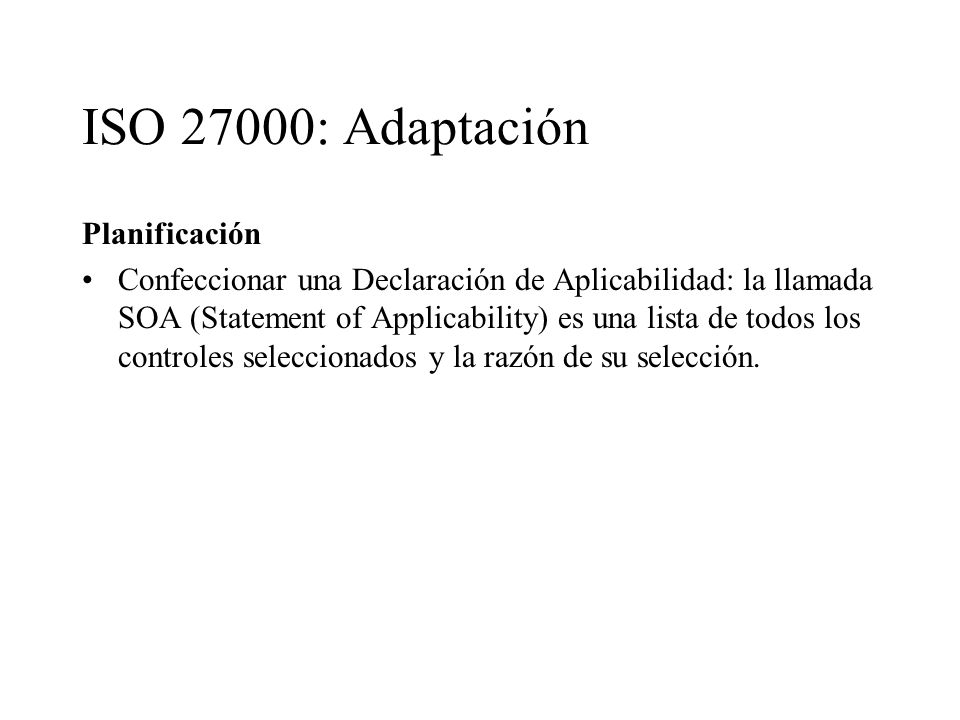 ISO 27000: Adaptación

Planificación

• Confeccionar una Declaración de Aplicabilidad: la llamada SOA (Statement of Applicability) es una lista de todos los controles seleccionados y la razón de su selección.